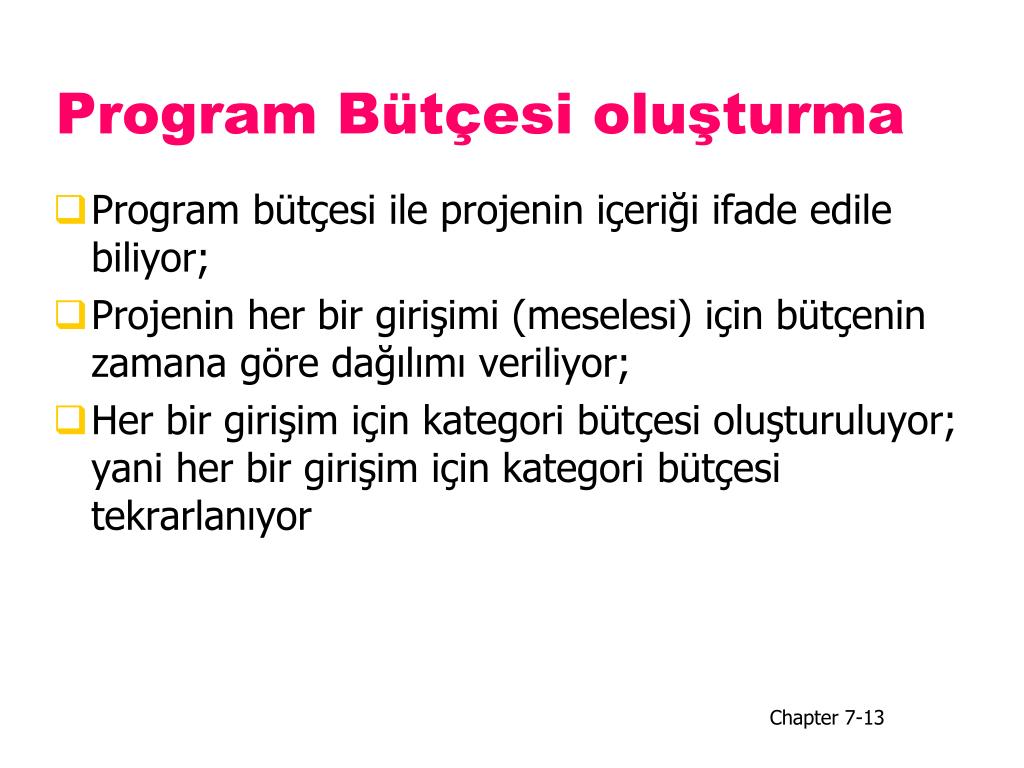 Program Bütçesi oluşturma

Program bütçesi ile projenin içeriği ifade edile biliyor;

Projenin her bir girişimi (meselesi) için bütçenin zamana göre dağılımı veriliyor;

Her bir girişim için kategori bütçesi oluşturuluyor; yani her bir girişim için kategori bütçesi tekrarlanıyor

Chapter 7-13